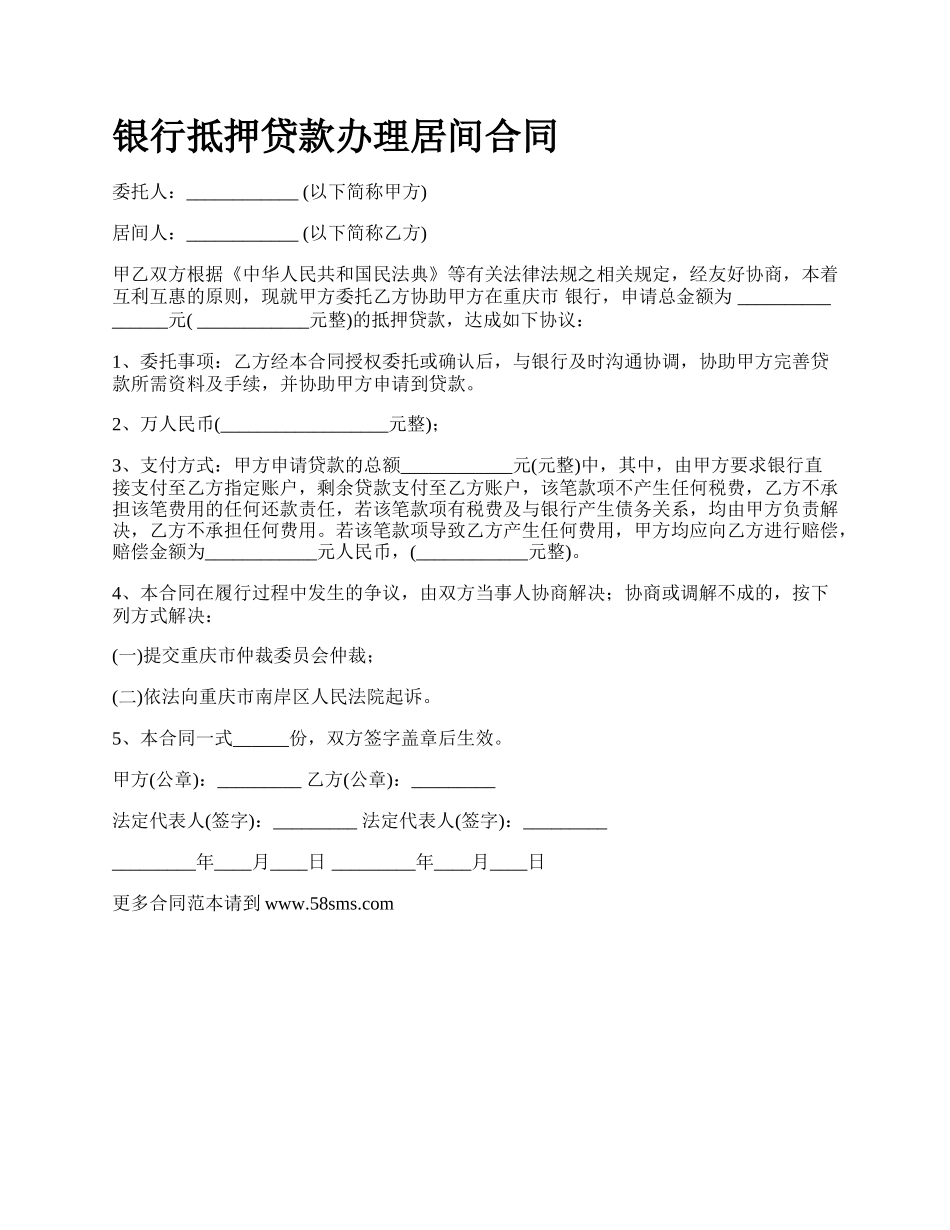 银行抵押贷款办理居间合同

委托人：____________ (以下简称甲方)

居间人：____________ (以下简称乙方)

甲乙双方根据《中华人民共和国民法典》等有关法律法规之相关规定，经友好协商，本着互利互惠的原则，现就甲方委托乙方协助甲方在重庆市 银行，申请总金额为 ________________元( ____________元整)的抵押贷款，达成如下协议：

1、委托事项：乙方经本合同授权委托或确认后，与银行及时沟通协调，协助甲方完善贷款所需资料及手续，并协助甲方申请到贷款。

2、万人民币(__________________元整)；

3、支付方式：甲方申请贷款的总额____________元(元整)中，其中，由甲方要求银行直接支付至乙方指定账户，剩余贷款支付至乙方账户，该笔款项不产生任何税费，乙方不承担该笔费用的任何还款责任，若该笔款项有税费及与银行产生债务关系，均由甲方负责解决，乙方不承担任何费用。若该笔款项导致乙方产生任何费用，甲方均应向乙方进行赔偿，赔偿金额为____________元人民币，(____________元整)。

4、本合同在履行过程中发生的争议，由双方当事人协商解决；协商或调解不成的，按下列方式解决：

(一)提交重庆市仲裁委员会仲裁；

(二)依法向重庆市南岸区人民法院起诉。

5、本合同一式______份，双方签字盖章后生效。

甲方(公章)：_________ 乙方(公章)：_________

法定代表人(签字)：_________ 法定代表人(签字)：_________

_________年____月____日 _________年____月____日

更多合同范本请到 www.58sms.com